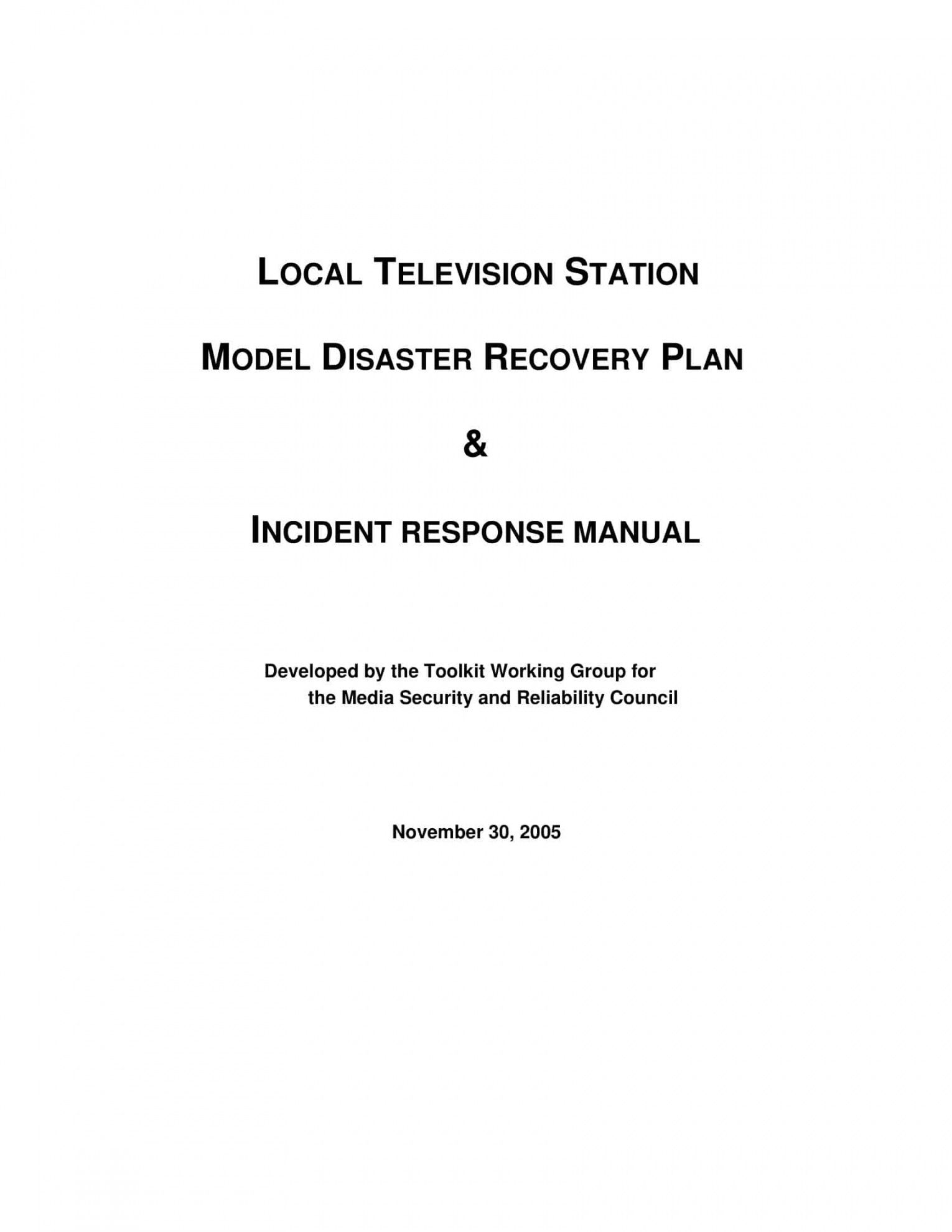 LOCAL TELEVISION STATION

MODEL DISASTER RECOVERY PLAN

&

INCIDENT RESPONSE MANUAL

Developed by the Toolkit Working Group for the Media Security and Reliability Council

November 30, 2005